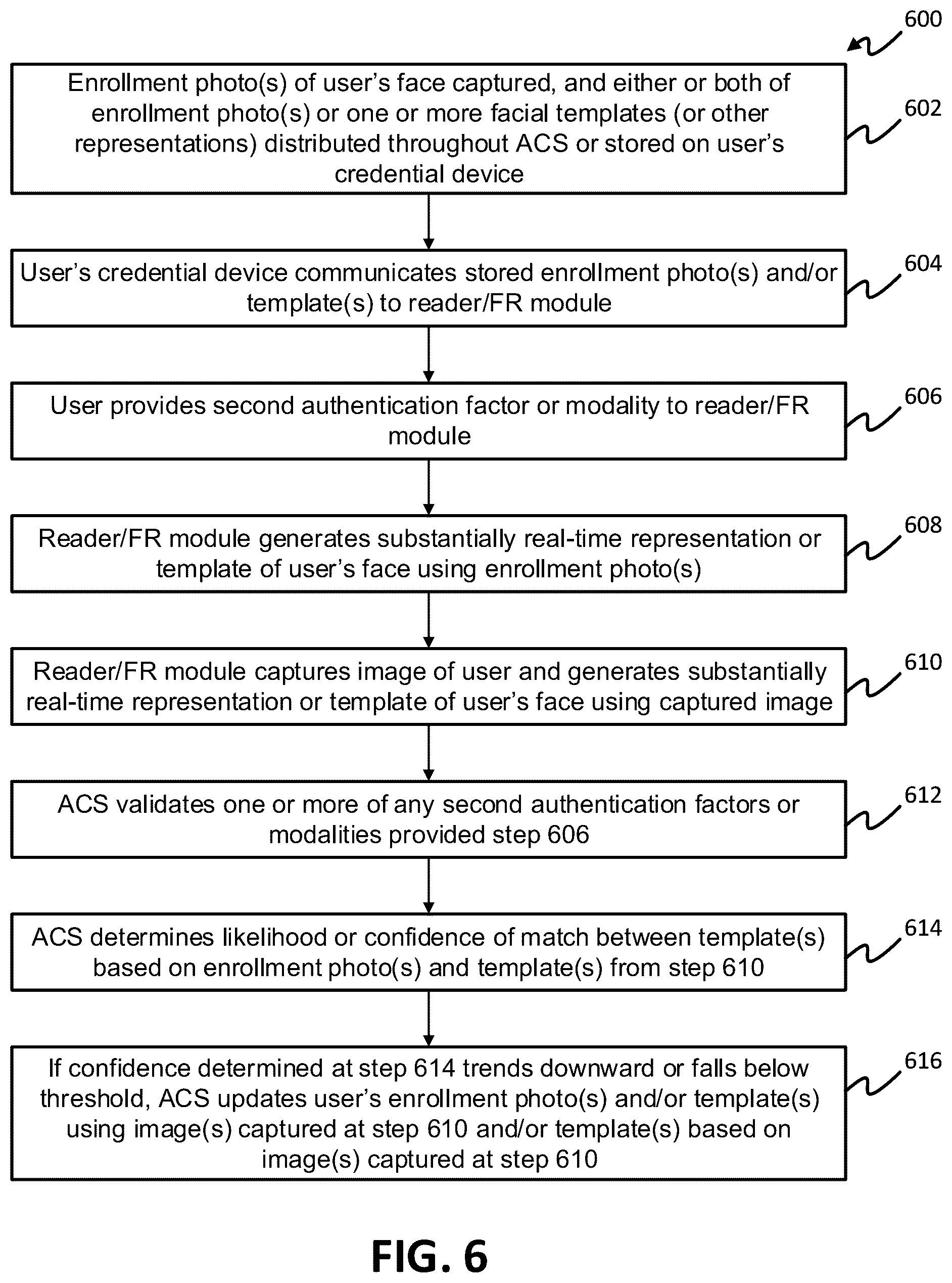 600

Enrollment photo(s) of user's face captured, and either or both of enrollment photo(s) or one or more facial templates (or other representations) distributed throughout ACS or stored on user's credential device

602

User's credential device communicates stored enrollment photo(s) and/or template(s) to reader/FR module

604

User provides second authentication factor or modality to reader/FR module

606

Reader/FR module generates substantially real-time representation or template of user's face using enrollment photo(s)

608

Reader/FR module captures image of user and generates substantially real-time representation or template of user's face using captured image

610

ACS validates one or more of any second authentication factors or modalities provided step 606

612

ACS determines likelihood or confidence of match between template(s) based on enrollment photo(s) and template(s) from step 610

614

If confidence determined at step 614 trends downward or falls below threshold, ACS updates user's enrollment photo(s) and/or template(s) using image(s) captured at step 610 and/or template(s) based on image(s) captured at step 610

616

FIG. 6